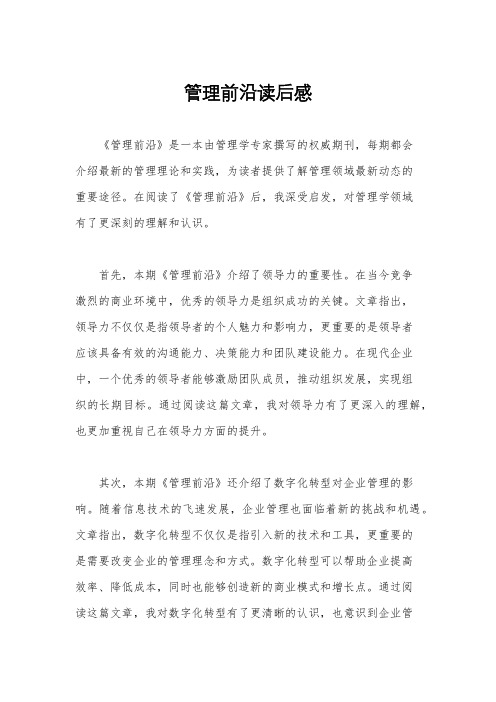 管理前沿读后感

《管理前沿》是一本由管理学专家撰写的权威期刊，每期都会介绍最新的管理理论和实践，为读者提供了解管理领域最新动态的重要途径。在阅读了《管理前沿》后，我深受启发，对管理学领域有了更深刻的理解和认识。

首先，本期《管理前沿》介绍了领导力的重要性。在当今竞争激烈的商业环境中，优秀的领导力是组织成功的关键。文章指出，领导力不仅仅是指领导者的个人魅力和影响力，更重要的是领导者应该具备有效的沟通能力、决策能力和团队建设能力。在现代企业中，一个优秀的领导者能够激励团队成员，推动组织发展，实现组织的长期目标。通过阅读这篇文章，我对领导力有了更深入的理解，也更加重视自己在领导力方面的提升。

其次，本期《管理前沿》还介绍了数字化转型对企业管理的影响。随着信息技术的飞速发展，企业管理也面临着新的挑战和机遇。文章指出，数字化转型不仅仅是指引入新的技术和工具，更重要的是需要改变企业的管理理念和方式。数字化转型可以帮助企业提高效率、降低成本，同时也能够创造新的商业模式和增长点。通过阅读这篇文章，我对数字化转型有了更清晰的认识，也意识到企业管